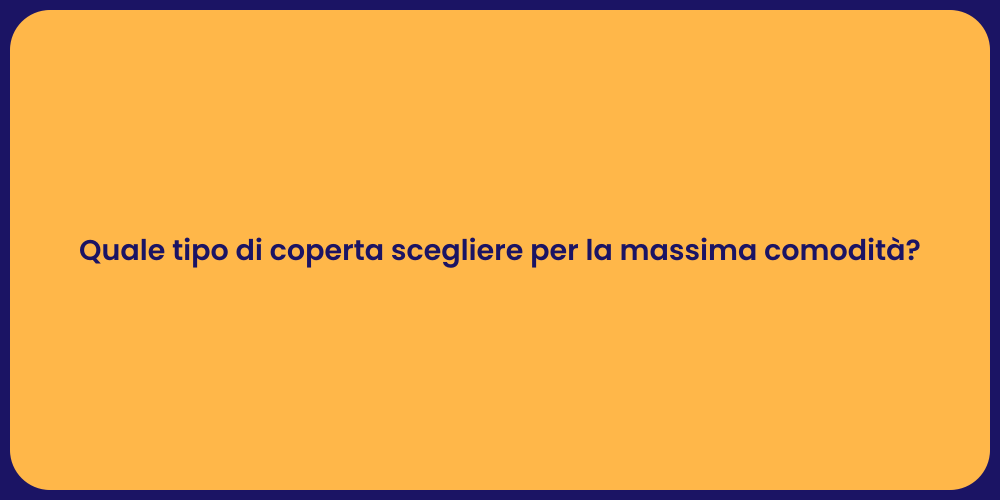 Quale tipo di coperta scegliere per la massima comodità?